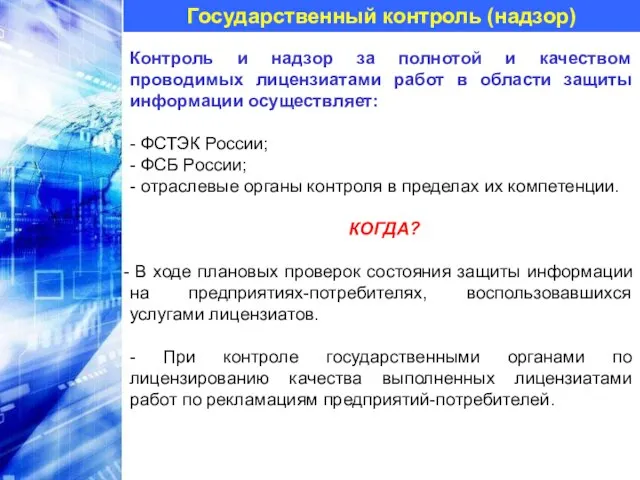 Государственный контроль (надзор)

Контроль и надзор за полнотой и качеством проводимых лицензиатами работ в области защиты информации осуществляет:

- ФСТЭК России;
- ФСБ России;
- отраслевые органы контроля в пределах их компетенции.

КОГДА?

- В ходе плановых проверок состояния защиты информации на предприятиях-потребителях, воспользовавшихся услугами лицензиатов.

- При контроле государственными органами по лицензированию качества выполненных лицензиатами работ по рекламациям предприятий-потребителей.